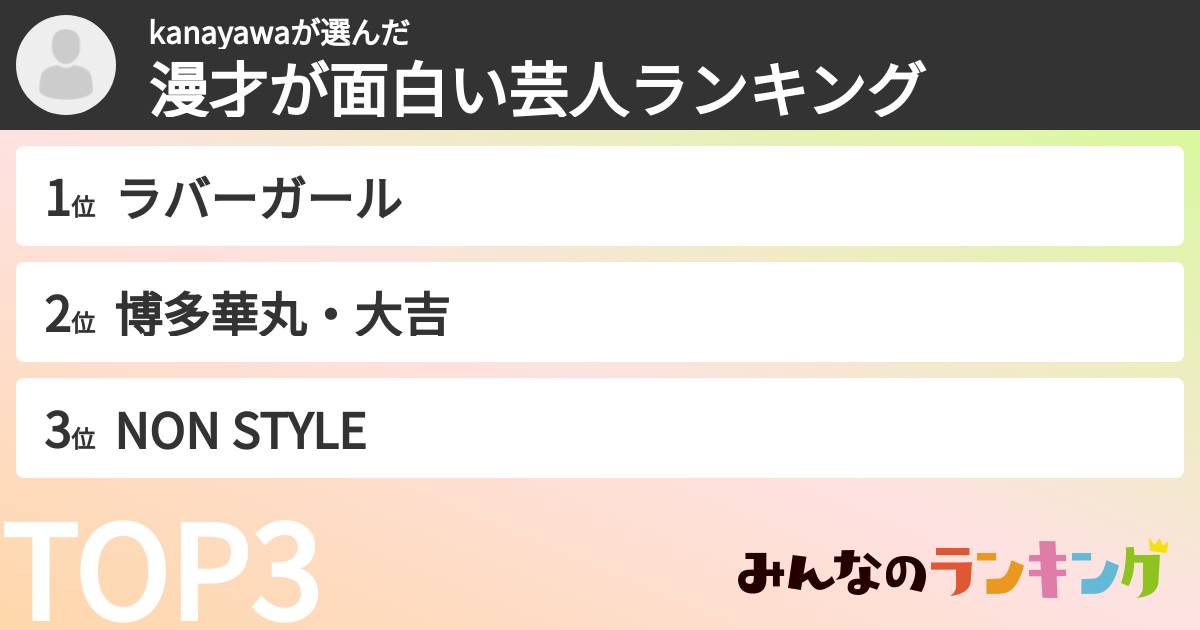 kanayawaが選んだ
漫才が面白い芸人ランキング

1位 ラバーガール

2位 博多華丸・大吉

3位 NON STYLE

TOP3

みんなのランキング